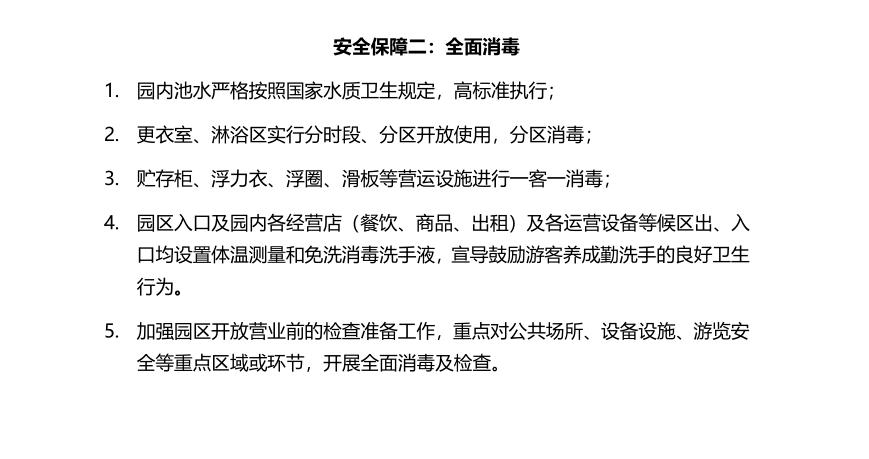 安全保障二：全面消毒

1. 园内池水严格按照国家水质卫生规定，高标准执行；

2. 更衣室、淋浴区实行分时段、分区开放使用，分区消毒；

3. 贮存柜、浮力衣、浮圈、滑板等营运设施进行一客一消毒；

4. 园区入口及园内各经营店（餐饮、商品、出租）及各运营设备等候区出、入口均设置体温测量和免洗消毒洗手液，宣导鼓励游客养成勤洗手的良好卫生行为。

5. 加强园区开放营业前的检查准备工作，重点对公共场所、设备设施、游览安全等重点区域或环节，开展全面消毒及检查。